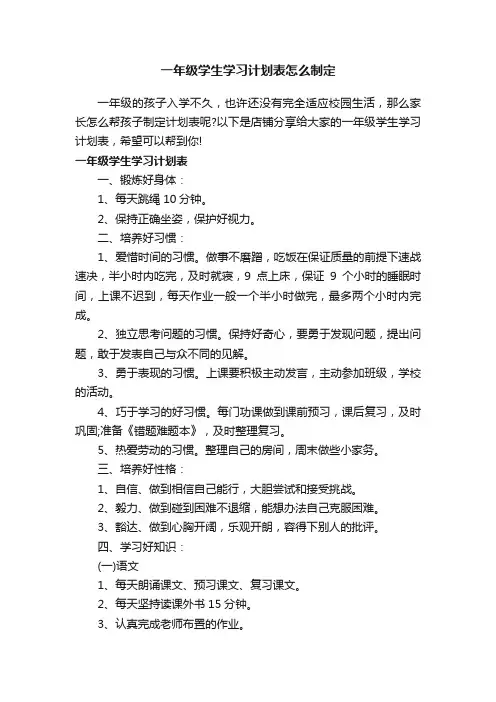 一年级学生学习计划表怎么制定

一年级的孩子入学不久，也许还没有完全适应校园生活，那么家长怎么帮孩子制定计划表呢?以下是店铺分享给大家的一年级学生学习计划表，希望可以帮到你!

一年级学生学习计划表

一、锻炼好身体：

1、每天跳绳 10 分钟。

2、保持正确坐姿，保护好视力。

二、培养好习惯：

1、爱惜时间的习惯。做事不磨蹭，吃饭在保证质量的前提下速战速决，半小时内吃完，及时就寝，9 点上床，保证 9 个小时的睡眠时间，上课不迟到，每天作业一般一个半小时做完，最多两个小时内完成。

2、独立思考问题的习惯。保持好奇心，要勇于发现问题，提出问题，敢于发表自己与众不同的见解。

3、勇于表现的习惯。上课要积极主动发言，主动参加班级，学校的活动。

4、巧于学习的好习惯。每门功课做到课前预习，课后复习，及时巩固;准备《错题难题本》，及时整理复习。

5、热爱劳动的习惯。整理自己的房间，周末做些小家务。

三、培养好性格：

1、自信、做到相信自己能行，大胆尝试和接受挑战。

2、毅力、做到碰到困难不退缩，能想办法自己克服困难。

3、豁达、做到心胸开阔，乐观开朗，容得下别人的批评。

四、学习好知识：

(一)语文

1、每天朗诵课文、预习课文、复习课文。

2、每天坚持读课外书 15 分钟。

3、认真完成老师布置的作业。